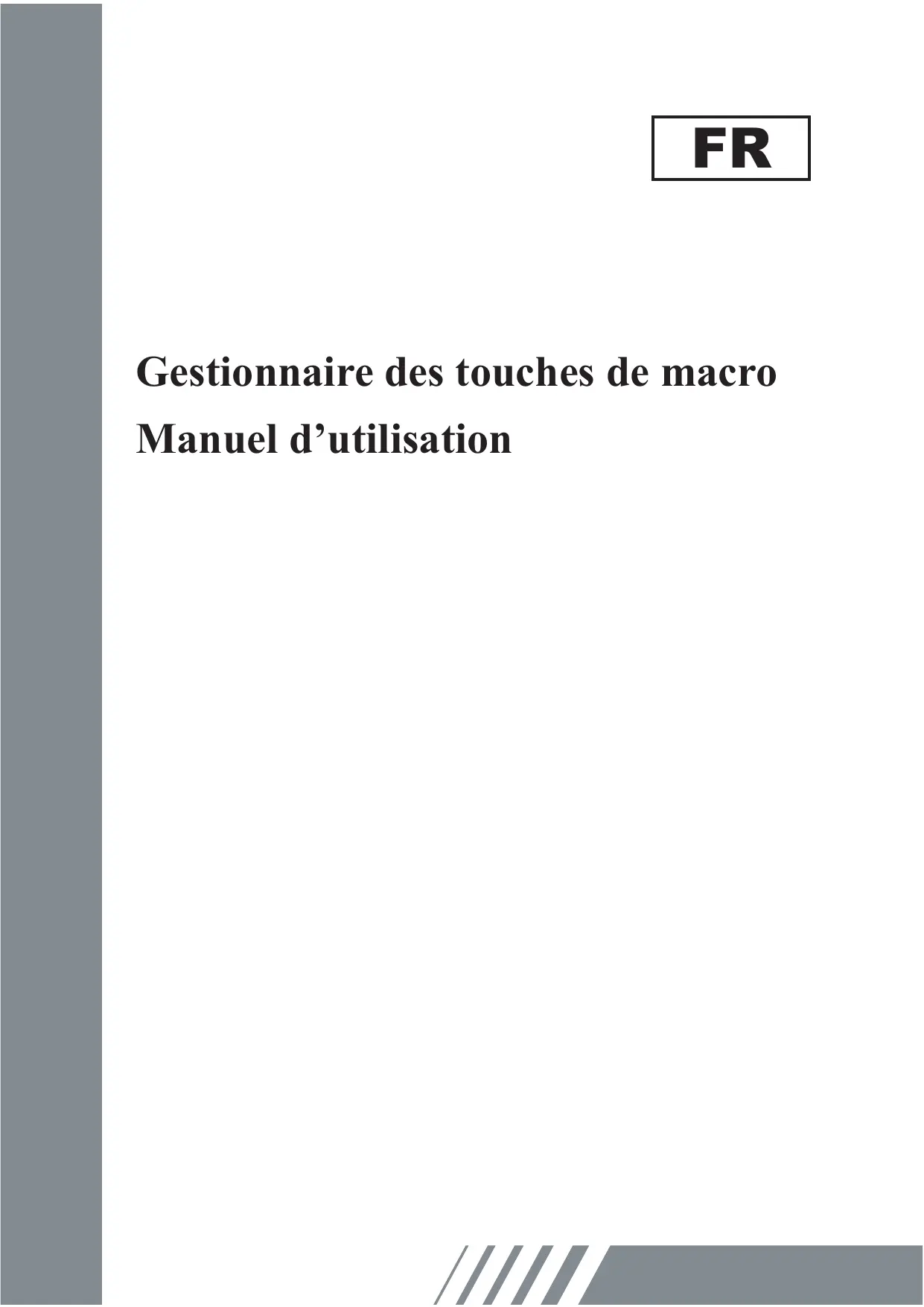 FR

Gestionnaire des touches de macro

Manuel d'utilisation